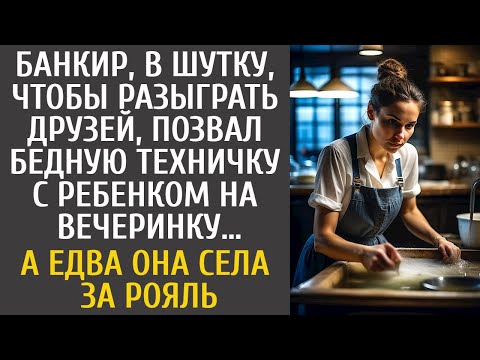 БАНКИР, В ШУТКУ, ЧТОБЫ РАЗЫГРАТЬ ДРУЗЕЙ, ПОЗВАЛ БЕДНУЮ ТЕХНИЧКУ С РЕБЕНКОМ НА ВЕЧЕРИНКУ...

А ЕДВА ОНА СЕЛА ЗА РОЯЛЬ